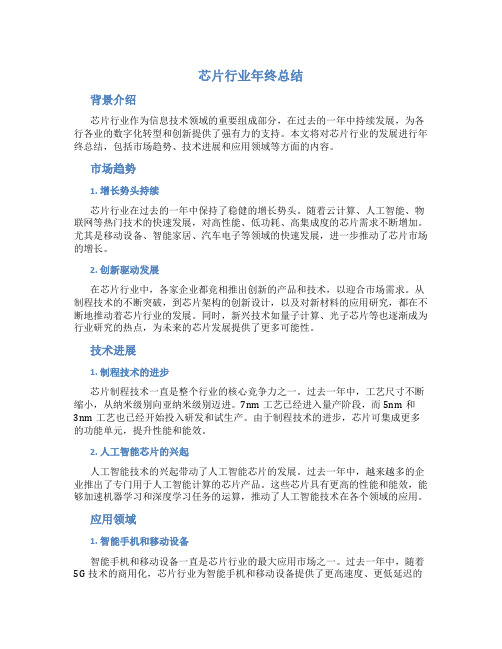 芯片行业年终总结

背景介绍

芯片行业作为信息技术领域的重要组成部分，在过去的一年中持续发展，为各行各业的数字化转型和创新提供了强有力的支持。本文将对芯片行业的发展进行年终总结，包括市场趋势、技术进展和应用领域等方面的内容。

市场趋势

1. 增长势头持续

芯片行业在过去的一年中保持了稳健的增长势头。随着云计算、人工智能、物联网等热门技术的快速发展，对高性能、低功耗、高集成度的芯片需求不断增加。尤其是移动设备、智能家居、汽车电子等领域的快速发展，进一步推动了芯片市场的增长。

2. 创新驱动发展

在芯片行业中，各家企业都竞相推出创新的产品和技术，以迎合市场需求。从制程技术的不断突破，到芯片架构的创新设计，以及对新材料的应用研究，都在不断地推动着芯片行业的发展。同时，新兴技术如量子计算、光子芯片等也逐渐成为行业研究的热点，为未来的芯片发展提供了更多可能性。

技术进展

1. 制程技术的进步

芯片制程技术一直是整个行业的核心竞争力之一。过去一年中，工艺尺寸不断缩小，从纳米级别向亚纳米级别迈进。7nm 工艺已经进入量产阶段，而 5nm 和 3nm 工艺也已经开始投入研发和试生产。由于制程技术的进步，芯片可集成更多的功能单元，提升性能和能效。

2. 人工智能芯片的兴起

人工智能技术的兴起带动了人工智能芯片的发展。过去一年中，越来越多的企业推出了专门用于人工智能计算的芯片产品。这些芯片具有更高的性能和能效，能够加速机器学习和深度学习任务的运算，推动了人工智能技术在各个领域的应用。

应用领域

1. 智能手机和移动设备

智能手机和移动设备一直是芯片行业的最大应用市场之一。过去一年中，随着 5G 技术的商用化，芯片行业为智能手机和移动设备提供了更高速度、更低延迟的